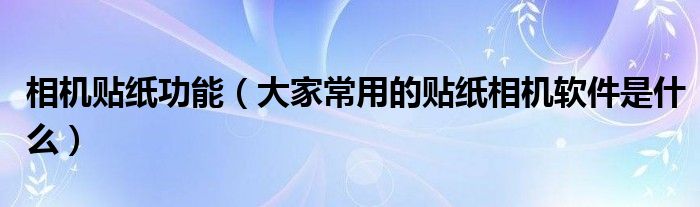 相机贴纸功能（大家常用的贴纸相机软件是什么）